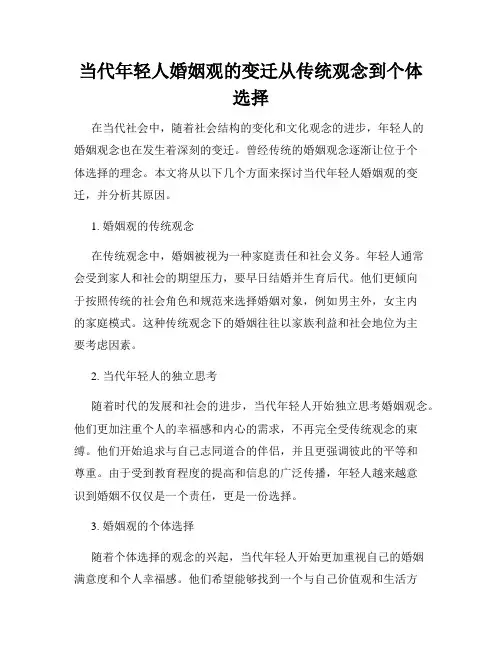 当代年轻人婚姻观的变迁从传统观念到个体选择

在当代社会中，随着社会结构的变化和文化观念的进步，年轻人的婚姻观念也在发生着深刻的变迁。曾经传统的婚姻观念逐渐让位于个体选择的理念。本文将从以下几个方面来探讨当代年轻人婚姻观的变迁，并分析其原因。

1. 婚姻观的传统观念

在传统观念中，婚姻被视为一种家庭责任和社会义务。年轻人通常会受到家人和社会的期望压力，要早日结婚并生育后代。他们更倾向于按照传统的社会角色和规范来选择婚姻对象，例如男主外，女主内的家庭模式。这种传统观念下的婚姻往往以家族利益和社会地位为主要考虑因素。

2. 当代年轻人的独立思考

随着时代的发展和社会的进步，当代年轻人开始独立思考婚姻观念。他们更加注重个人的幸福感和内心的需求，不再完全受传统观念的束缚。他们开始追求与自己志同道合的伴侣，并且更强调彼此的平等和尊重。由于受到教育程度的提高和信息的广泛传播，年轻人越来越意识到婚姻不仅仅是一个责任，更是一份选择。

3. 婚姻观的个体选择

随着个体选择的观念的兴起，当代年轻人开始更加重视自己的婚姻满意度和个人幸福感。他们希望能够找到一个与自己价值观和生活方